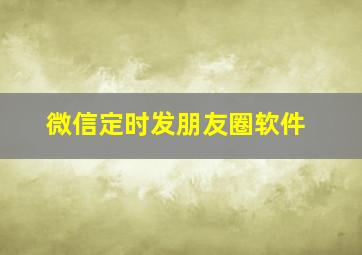 微信定时发朋友圈软件